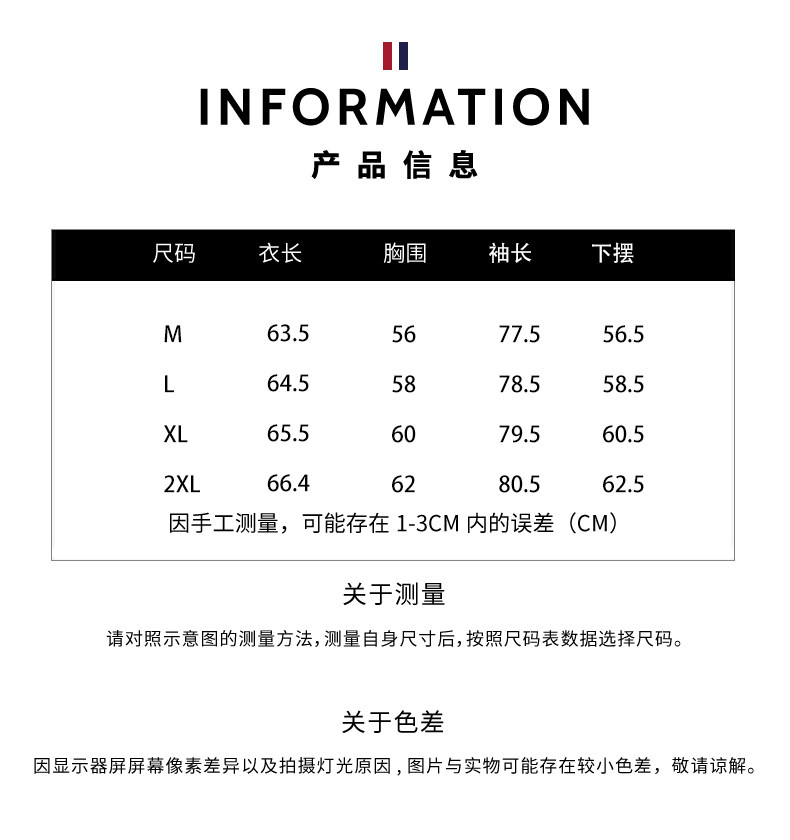 INFORMATION

产品信息

| 尺码 | 衣长 | 胸围 | 袖长 | 下摆 |
|---|---|---|---|---|
| M | 63.5 | 56 | 77.5 | 56.5 |
| L | 64.5 | 58 | 78.5 | 58.5 |
| XL | 65.5 | 60 | 79.5 | 60.5 |
| 2XL | 66.4 | 62 | 80.5 | 62.5 |

因手工测量，可能存在1-3CM内的误差（CM）

关于测量

请对照示意图的测量方法，测量自身尺寸后，按照尺码表数据选择尺码。

关于色差

因显示器屏屏幕像素差异以及拍摄灯光原因，图片与实物可能存在较小色差，敬请谅解。